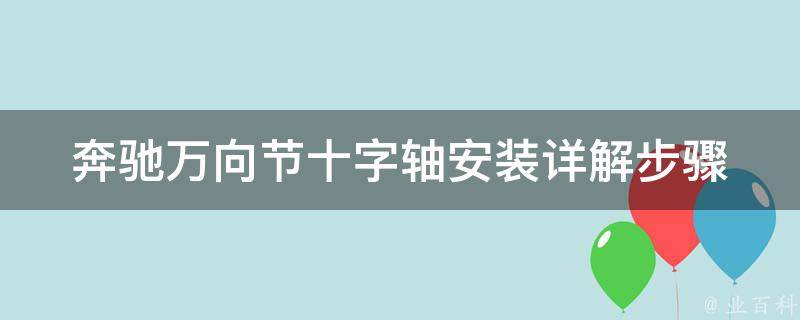 奔驰万向节十字轴安装详解步骤

@ 业百科